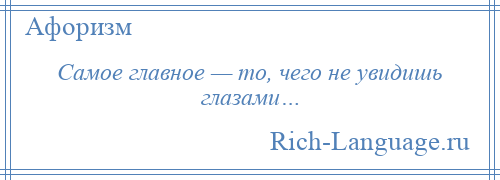 Афоризм

Самое главное — то, чего не увидишь глазами…

Rich-Language.ru